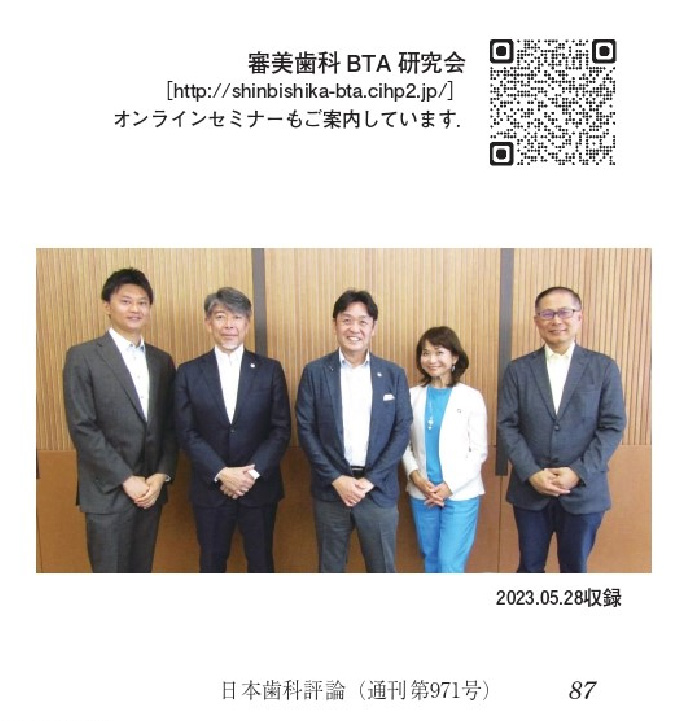 審美歯科 BTA 研究会
［http://shinbishika-bta.cihp2.jp/］
オンラインセミナーもご案内しています.

2023.05.28収録

日本歯科評論（通刊第971号）　87